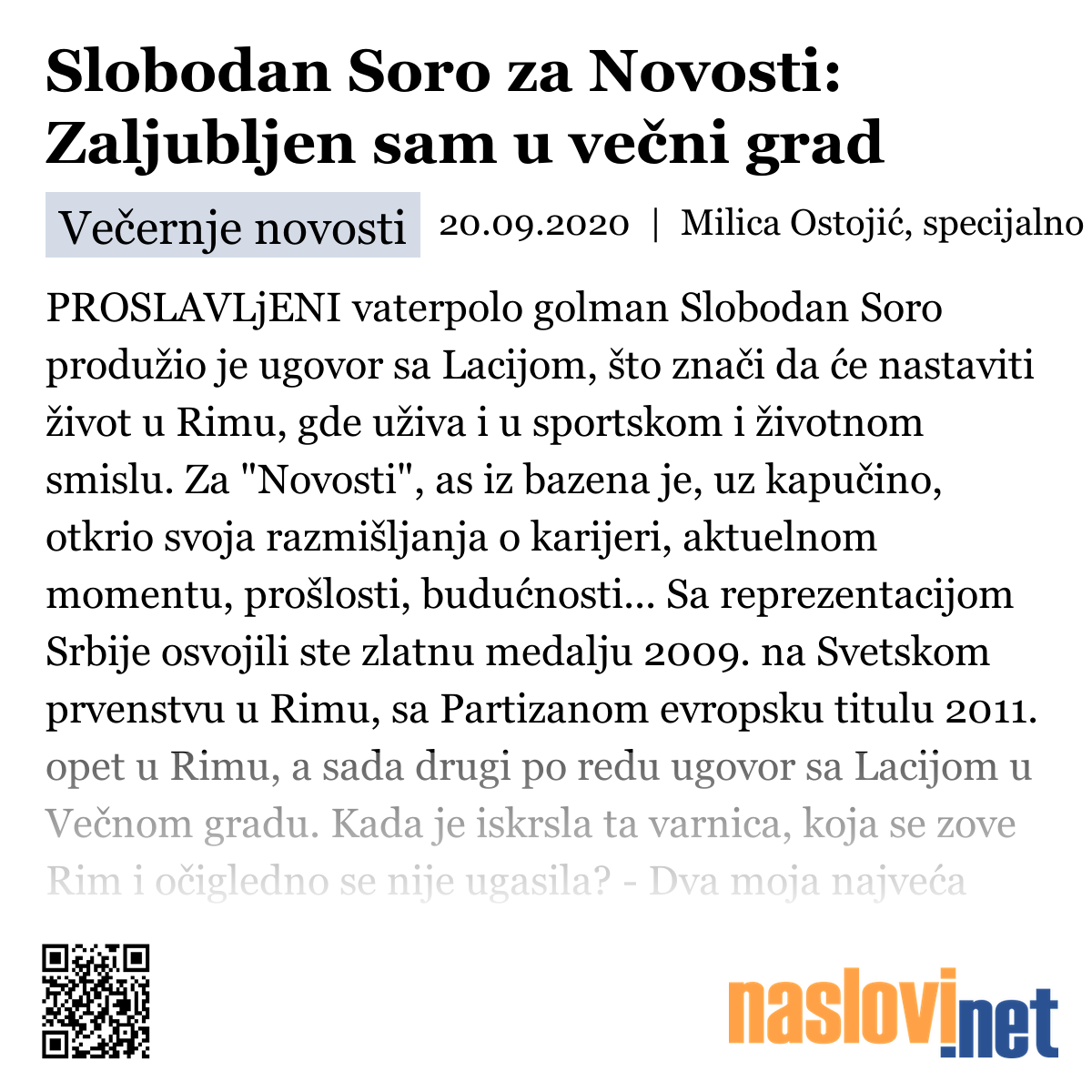 Slobodan Soro za Novosti: Zaljubljen sam u večni grad

Večernje novosti 20.09.2020 | Milica Ostojić, specijalno

PROSLAVLjENI vaterpolo golman Slobodan Soro produžio je ugovor sa Lacijom, što znači da će nastaviti život u Rimu, gde uživa i u sportskom i životnom smislu. Za "Novosti", as iz bazena je, uz kapučino, otkrio svoja razmišljanja o karijeri, aktuelnom momentu, prošlosti, budućnosti... Sa reprezentacijom Srbije osvojili ste zlatnu medalju 2009. na Svetskom prvenstvu u Rimu, sa Partizanom evropsku titulu 2011. opet u Rimu, a sada drugi po redu ugovor sa Lacijom u Večnom gradu. Kada je iskrsla ta varnica, koja se zove Rim i očigledno se nije ugasila? - Dva moja najveća

naslovi.net